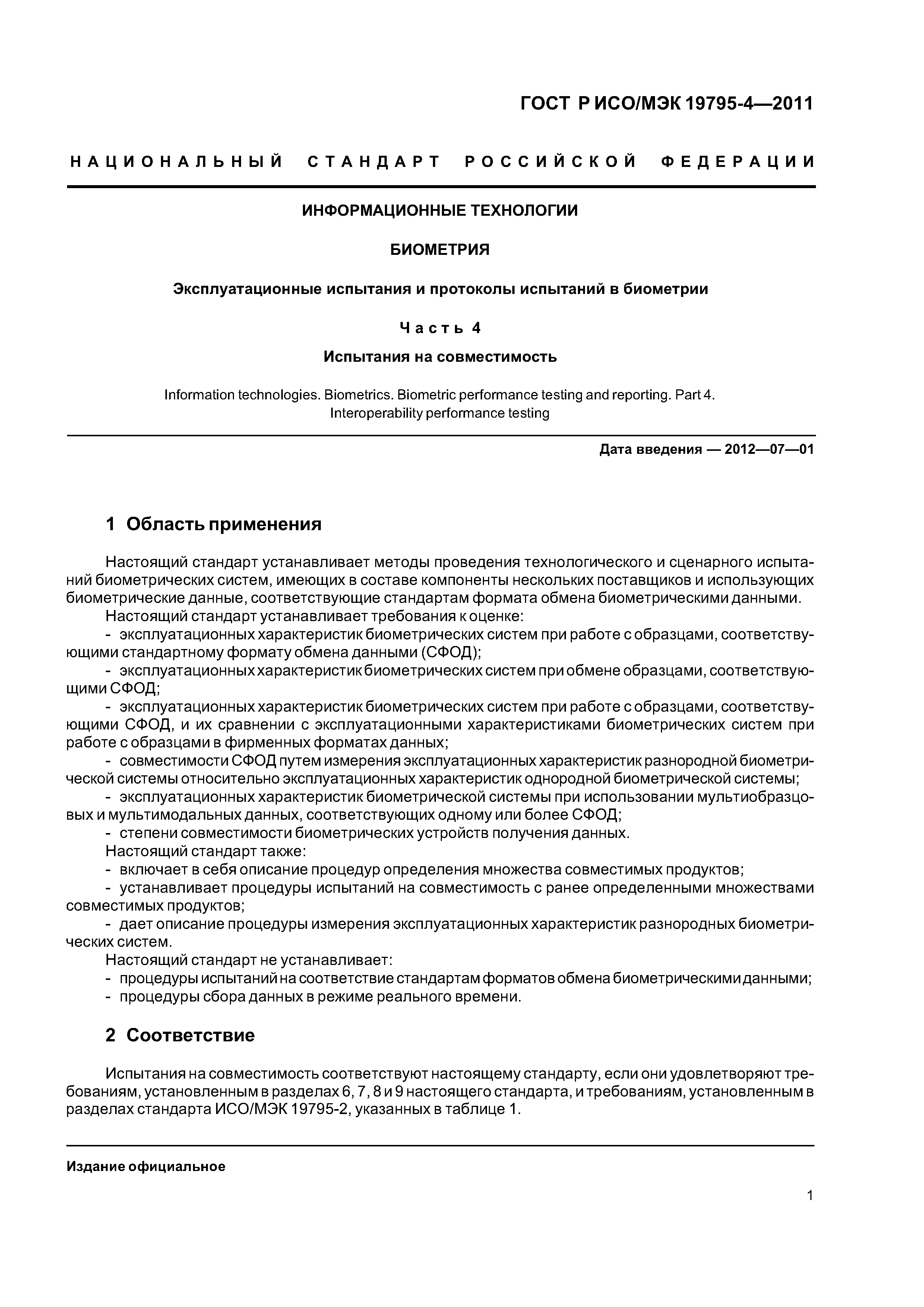 ГОСТ Р ИСО/МЭК 19795-4—2011

НАЦИОНАЛЬНЫЙ СТАНДАРТ РОССИЙСКОЙ ФЕДЕРАЦИИ

ИНФОРМАЦИОННЫЕ ТЕХНОЛОГИИ

БИОМЕТРИЯ

Эксплуатационные испытания и протоколы испытаний в биометрии

Часть 4

Испытания на совместимость

Information technologies. Biometrics. Biometric performance testing and reporting. Part 4. Interoperability performance testing

Дата введения — 2012—07—01

1 Область применения

Настоящий стандарт устанавливает методы проведения технологического и сценарного испытаний биометрических систем, имеющих в составе компоненты нескольких поставщиков и использующих биометрические данные, соответствующие стандартам формата обмена биометрическими данными.
Настоящий стандарт устанавливает требования к оценке:
- эксплуатационных характеристик биометрических систем при работе с образцами, соответствующими стандартному формату обмена данными (СФОД);
- эксплуатационных характеристик биометрических систем при обмене образцами, соответствующими СФОД;
- эксплуатационных характеристик биометрических систем при работе с образцами, соответствующими СФОД, и их сравнении с эксплуатационными характеристиками биометрических систем при работе с образцами в фирменных форматах данных;
- совместимости СФОД путем измерения эксплуатационных характеристик разнородной биометрической системы относительно эксплуатационных характеристик однородной биометрической системы;
- эксплуатационных характеристик биометрической системы при использовании мультиобразцовых и мультимодальных данных, соответствующих одному или более СФОД;
- степени совместимости биометрических устройств получения данных.
Настоящий стандарт также:
- включает в себя описание процедур определения множества совместимых продуктов;
- устанавливает процедуры испытаний на совместимость с ранее определенными множествами совместимых продуктов;
- дает описание процедуры измерения эксплуатационных характеристик разнородных биометрических систем.
Настоящий стандарт не устанавливает:
- процедуры испытаний на соответствие стандартам форматов обмена биометрическими данными;
- процедуры сбора данных в режиме реального времени.

2 Соответствие

Испытания на совместимость соответствуют настоящему стандарту, если они удовлетворяют требованиям, установленным в разделах 6, 7, 8 и 9 настоящего стандарта, и требованиям, установленным в разделах стандарта ИСО/МЭК 19795-2, указанных в таблице 1.

Издание официальное

1